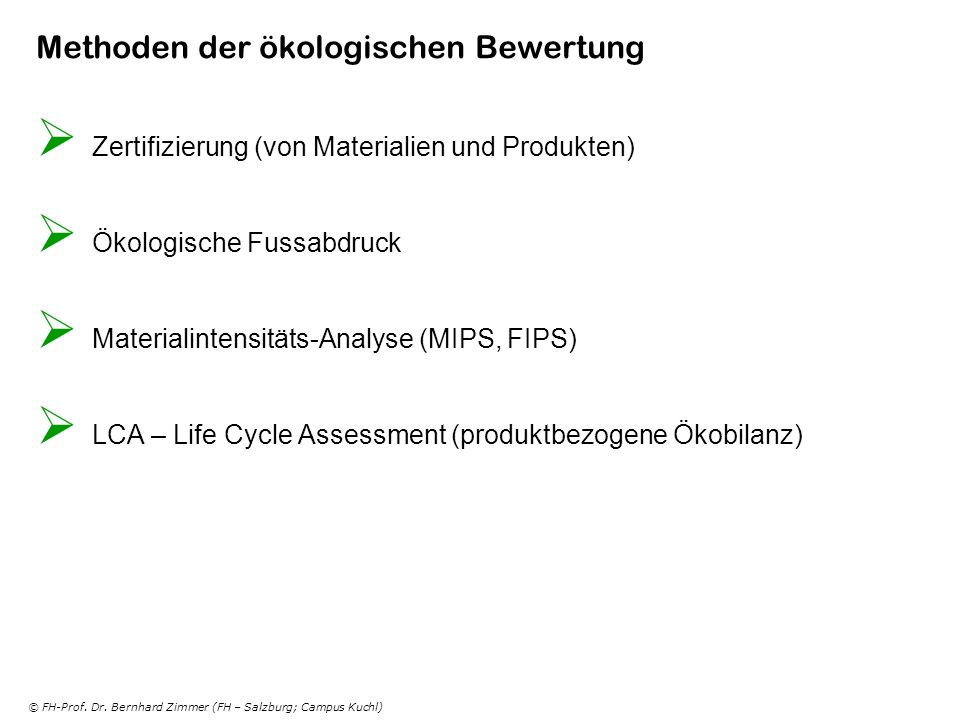 Methoden der ökologischen Bewertung

➢ Zertifizierung (von Materialien und Produkten)

➢ Ökologische Fussabdruck

➢ Materialintensitäts-Analyse (MIPS, FIPS)

➢ LCA – Life Cycle Assessment (produktbezogene Ökobilanz)

© FH-Prof. Dr. Bernhard Zimmer (FH – Salzburg; Campus Kuchl)